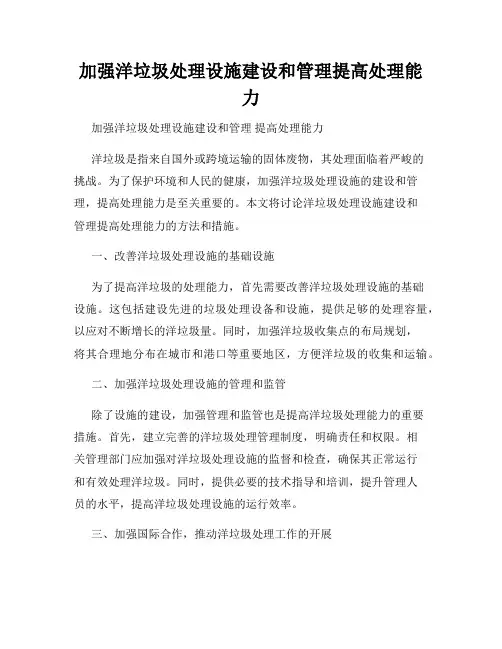 加强洋垃圾处理设施建设和管理提高处理能力

加强洋垃圾处理设施建设和管理 提高处理能力

洋垃圾是指来自国外或跨境运输的固体废物，其处理面临着严峻的挑战。为了保护环境和人民的健康，加强洋垃圾处理设施的建设和管理，提高处理能力是至关重要的。本文将讨论洋垃圾处理设施建设和管理提高处理能力的方法和措施。

一、改善洋垃圾处理设施的基础设施

为了提高洋垃圾的处理能力，首先需要改善洋垃圾处理设施的基础设施。这包括建设先进的垃圾处理设备和设施，提供足够的处理容量，以应对不断增长的洋垃圾量。同时，加强洋垃圾收集点的布局规划，将其合理地分布在城市和港口等重要地区，方便洋垃圾的收集和运输。

二、加强洋垃圾处理设施的管理和监管

除了设施的建设，加强管理和监管也是提高洋垃圾处理能力的重要措施。首先，建立完善的洋垃圾处理管理制度，明确责任和权限。相关管理部门应加强对洋垃圾处理设施的监督和检查，确保其正常运行和有效处理洋垃圾。同时，提供必要的技术指导和培训，提升管理人员的水平，提高洋垃圾处理设施的运行效率。

三、加强国际合作，推动洋垃圾处理工作的开展